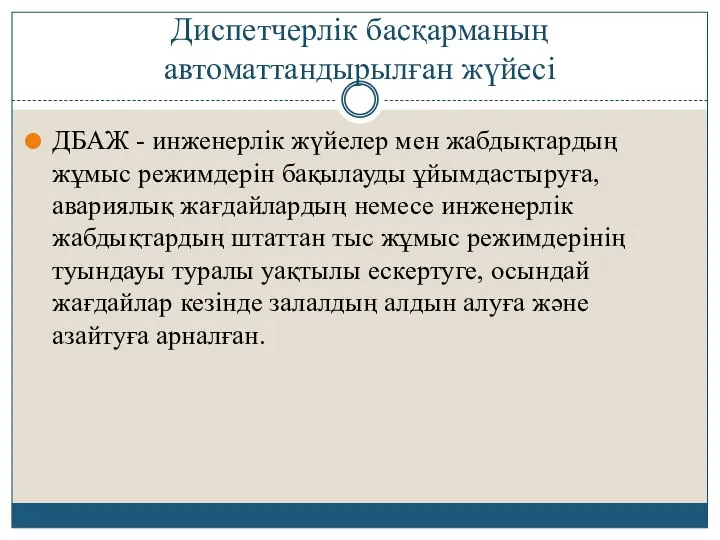 Диспетчерлік басқарманың автоматтандырылған жүйесі

ДБАЖ - инженерлік жүйелер мен жабдықтардың жұмыс режимдерін бақылауды ұйымдастыруға, авариялық жағдайлардың немесе инженерлік жабдықтардың штаттан тыс жұмыс режимдерінің туындауы туралы уақтылы ескертуге, осындай жағдайлар кезінде залалдың алдын алуға және азайтуға арналған.